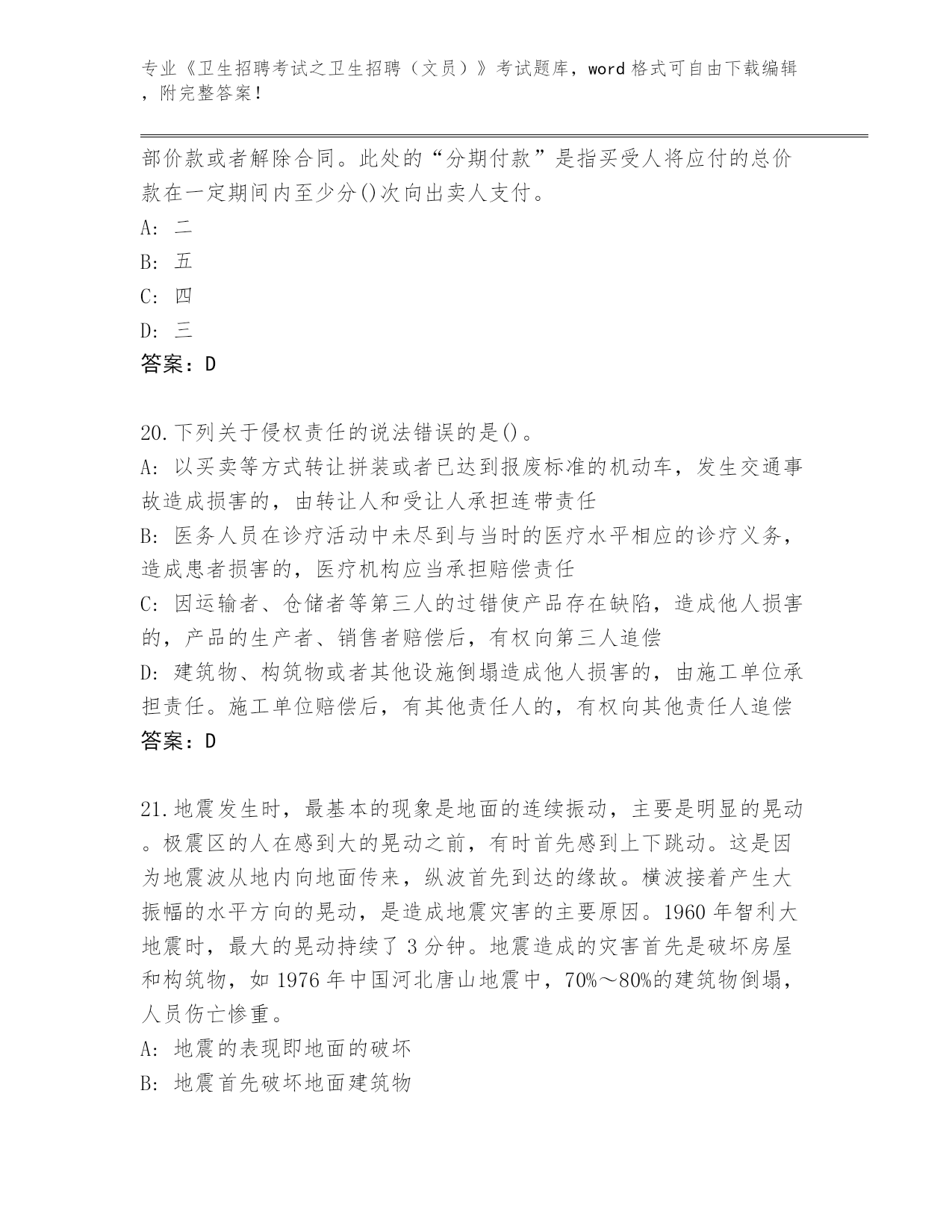 专业《卫生招聘考试之卫生招聘（文员）》考试题库，word 格式可自由下载编辑，附完整答案！

部价款或者解除合同。此处的“分期付款”是指买受人将应付的总价款在一定期间内至少分()次向出卖人支付。
A: 二
B: 五
C: 四
D: 三
答案：D

20.下列关于侵权责任的说法错误的是()。
A: 以买卖等方式转让拼装或者已达到报废标准的机动车，发生交通事故造成损害的，由转让人和受让人承担连带责任
B: 医务人员在诊疗活动中未尽到与当时的医疗水平相应的诊疗义务，造成患者损害的，医疗机构应当承担赔偿责任
C: 因运输者、仓储者等第三人的过错使产品存在缺陷，造成他人损害的，产品的生产者、销售者赔偿后，有权向第三人追偿
D: 建筑物、构筑物或者其他设施倒塌造成他人损害的，由施工单位承担责任。施工单位赔偿后，有其他责任人的，有权向其他责任人追偿
答案：D

21.地震发生时，最基本的现象是地面的连续振动，主要是明显的晃动。极震区的人在感到大的晃动之前，有时首先感到上下跳动。这是因为地震波从地内向地面传来，纵波首先到达的缘故。横波接着产生大振幅的水平方向的晃动，是造成地震灾害的主要原因。1960 年智利大地震时，最大的晃动持续了 3 分钟。地震造成的灾害首先是破坏房屋和构筑物，如 1976 年中国河北唐山地震中，70%～80%的建筑物倒塌，人员伤亡惨重。
A: 地震的表现即地面的破坏
B: 地震首先破坏地面建筑物